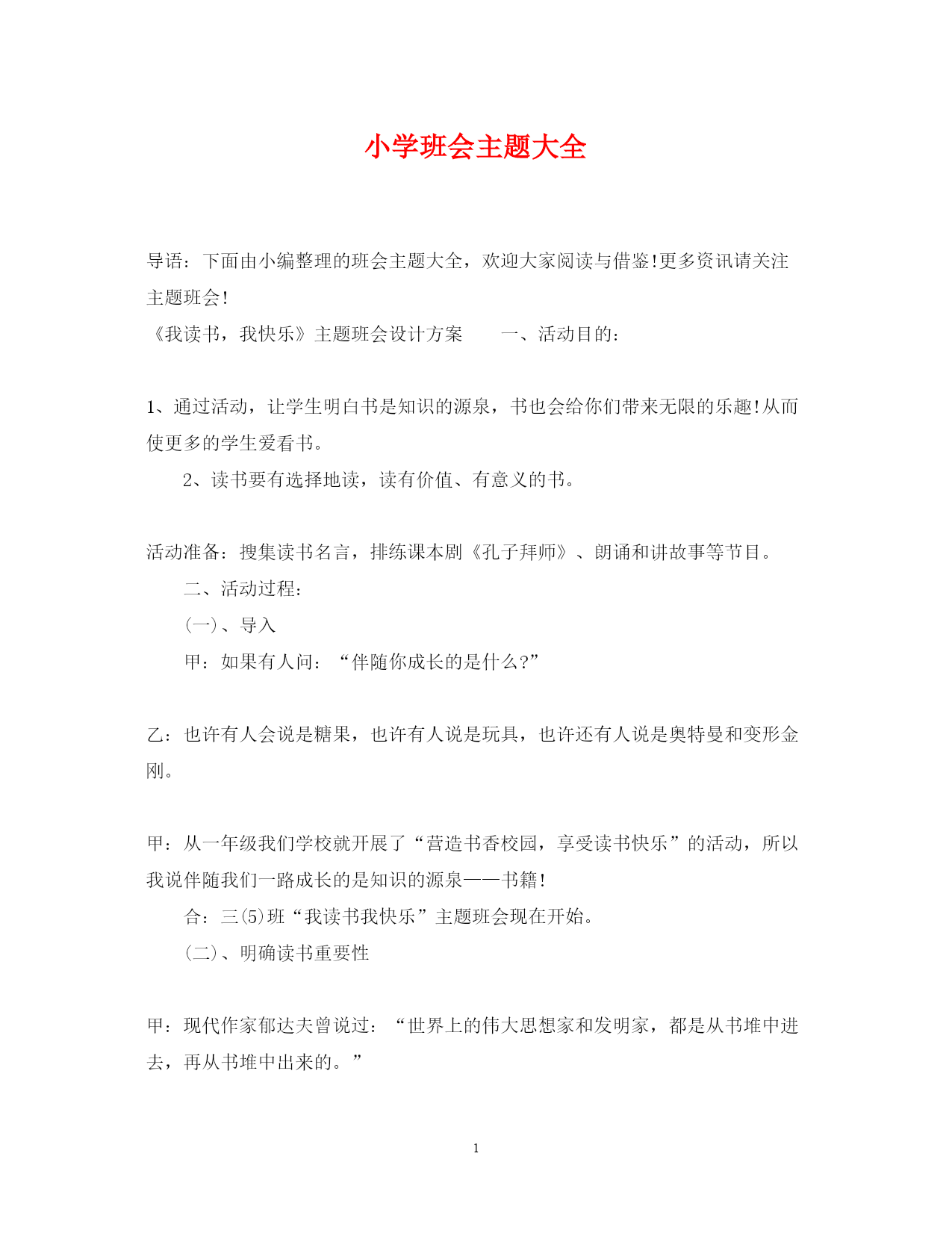 小学班会主题大全

导语：下面由小编整理的班会主题大全，欢迎大家阅读与借鉴!更多资讯请关注主题班会!

《我读书，我快乐》主题班会设计方案　　一、活动目的：

1、通过活动，让学生明白书是知识的源泉，书也会给你们带来无限的乐趣!从而使更多的学生爱看书。

2、读书要有选择地读，读有价值、有意义的书。

活动准备：搜集读书名言，排练课本剧《孔子拜师》、朗诵和讲故事等节目。

二、活动过程：

(一)、导入

甲：如果有人问：“伴随你成长的是什么?”

乙：也许有人会说是糖果，也许有人说是玩具，也许还有人说是奥特曼和变形金刚。

甲：从一年级我们学校就开展了“营造书香校园，享受读书快乐”的活动，所以我说伴随我们一路成长的是知识的源泉——书籍!

合：三(5)班“我读书我快乐”主题班会现在开始。

(二)、明确读书重要性

甲：现代作家郁达夫曾说过：“世界上的伟大思想家和发明家，都是从书堆中进去，再从书堆中出来的。”

1